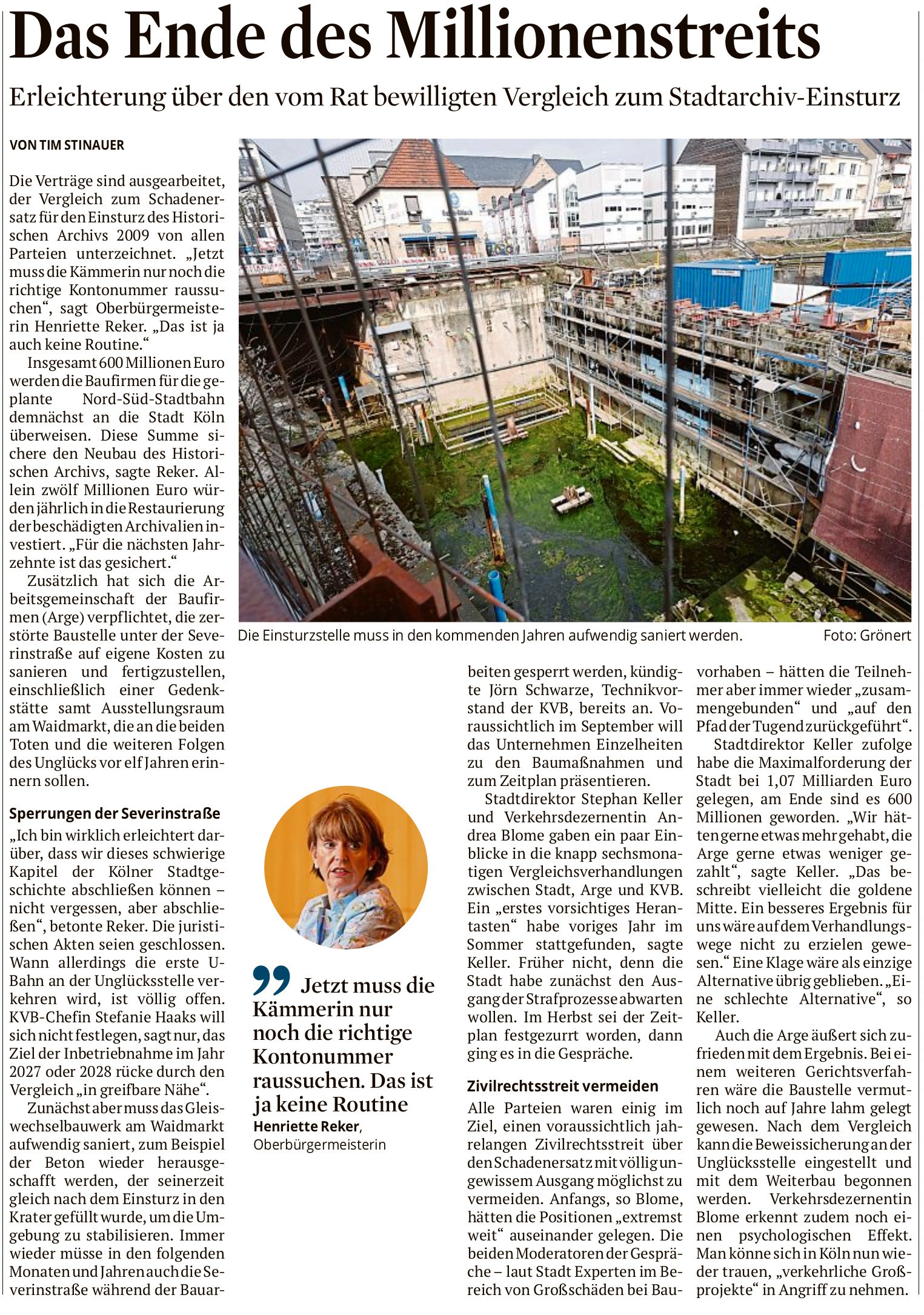 Das Ende des Millionenstreits

Erleichterung über den vom Rat bewilligten Vergleich zum Stadtarchiv-Einsturz

VON TIM STINAUER

Die Verträge sind ausgearbeitet, der Vergleich zum Schadenersatz für den Einsturz des Historischen Archivs 2009 von allen Parteien unterzeichnet. „Jetzt muss die Kämmerin nur noch die richtige Kontonummer raussuchen“, sagt Oberbürgermeisterin Henriette Reker. „Das ist ja auch keine Routine.“

Insgesamt 600 Millionen Euro werden die Baufirmen für die geplante Nord-Süd-Stadtbahn demnächst an die Stadt Köln überweisen. Diese Summe sichere den Neubau des Historischen Archivs, sagte Reker. Allein zwölf Millionen Euro würden jährlich in die Restaurierung der beschädigten Archivalien investiert. „Für die nächsten Jahrzehnte ist das gesichert.“

Zusätzlich hat sich die Arbeitsgemeinschaft der Baufirmen (Arge) verpflichtet, die zerstörte Baustelle unter der Severinstraße auf eigene Kosten zu sanieren und fertigzustellen, einschließlich einer Gedenkstätte samt Ausstellungsraum am Waidmarkt, die an die beiden Toten und die weiteren Folgen des Unglücks vor elf Jahren erinnern sollen.

Sperrungen der Severinstraße

„Ich bin wirklich erleichtert darüber, dass wir dieses schwierige Kapitel der Kölner Stadtgeschichte abschließen können – nicht vergessen, aber abschließen“, betonte Reker. Die juristischen Akten seien geschlossen. Wann allerdings die erste U-Bahn an der Unglücksstelle verkehren wird, ist völlig offen. KVB-Chefin Stefanie Haaks will sich nicht festlegen, sagt nur, das Ziel der Inbetriebnahme im Jahr 2027 oder 2028 rücke durch den Vergleich „in greifbare Nähe“.

Zunächst aber muss das Gleiswechselbauwerk am Waidmarkt aufwendig saniert, zum Beispiel der Beton wieder herausgeschafft werden, der seinerzeit gleich nach dem Einsturz in den Krater gefüllt wurde, um die Umgebung zu stabilisieren. Immer wieder müsse in den folgenden Monaten und Jahren auch die Severinstraße während der Bauarbeiten gesperrt werden, kündigte Jörn Schwarze, Technikvorstand der KVB, bereits an. Voraussichtlich im September will das Unternehmen Einzelheiten zu den Baumaßnahmen und zum Zeitplan präsentieren.

Stadtdirektor Stephan Keller und Verkehrsdezernentin Andrea Blome gaben ein paar Einblicke in die knapp sechsmonatigen Vergleichsverhandlungen zwischen Stadt, Arge und KVB. Ein „erstes vorsichtiges Herantasten“ habe voriges Jahr im Sommer stattgefunden, sagte Keller. Früher nicht, denn die Stadt habe zunächst den Ausgang der Strafprozesse abwarten wollen. Im Herbst sei der Zeitplan festgezurrt worden, dann ging es in die Gespräche.

Zivilrechtsstreit vermeiden

Alle Parteien waren einig im Ziel, einen voraussichtlich jahrelangen Zivilrechtsstreit über den Schadenersatz mit völlig ungewissem Ausgang möglichst zu vermeiden. Anfangs, so Blome, hätten die Positionen „extremst weit“ auseinander gelegen. Die beiden Moderatoren der Gespräche – laut Stadt Experten im Bereich von Großschäden bei Bauvorhaben – hätten die Teilnehmer aber immer wieder „zusammengebunden“ und „auf den Pfad der Tugend zurückgeführt“.

Stadtdirektor Keller zufolge habe die Maximalforderung der Stadt bei 1,07 Milliarden Euro gelegen, am Ende sind es 600 Millionen geworden. „Wir hätten gerne etwas mehr gehabt, die Arge gerne etwas weniger gezahlt“, sagte Keller. „Das beschreibt vielleicht die goldene Mitte. Ein besseres Ergebnis für uns wäre auf dem Verhandlungswege nicht zu erzielen gewesen.“ Eine Klage wäre als einzige Alternative übrig geblieben. „Eine schlechte Alternative“, so Keller.

Auch die Arge äußert sich zufrieden mit dem Ergebnis. Bei einem weiteren Gerichtsverfahren wäre die Baustelle vermutlich noch auf Jahre lahm gelegt gewesen. Nach dem Vergleich kann die Beweissicherung an der Unglücksstelle eingestellt und mit dem Weiterbau begonnen werden. Verkehrsdezernentin Blome erkennt zudem noch einen psychologischen Effekt. Man könne sich in Köln nun wieder trauen, „verkehrliche Großprojekte“ in Angriff zu nehmen.

Die Einsturzstelle muss in den kommenden Jahren aufwendig saniert werden. Foto: Grönert

Jetzt muss die Kämmerin nur noch die richtige Kontonummer raussuchen. Das ist ja keine Routine
Henriette Reker, Oberbürgermeisterin